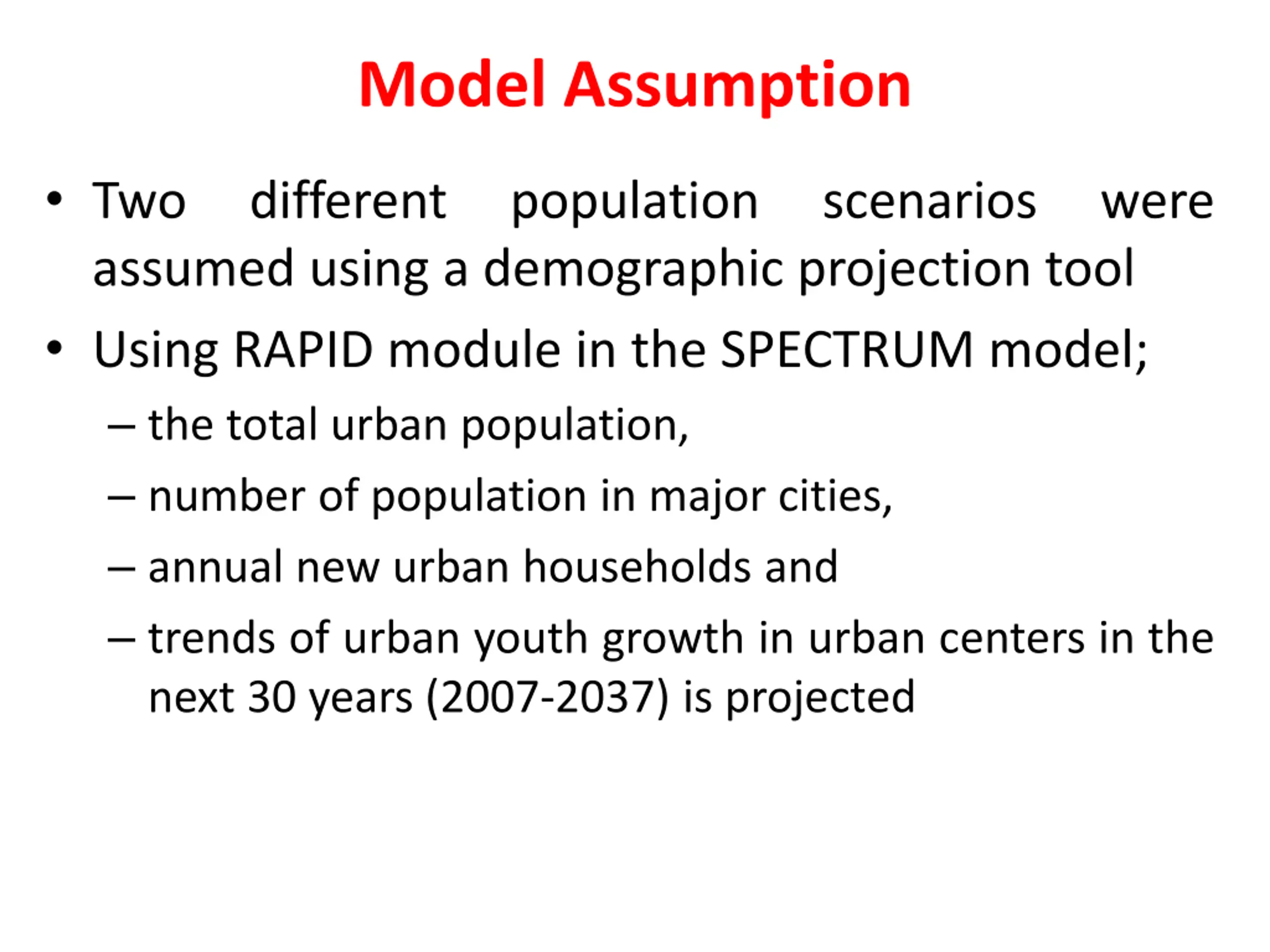 Model Assumption

• Two different population scenarios were assumed using a demographic projection tool

• Using RAPID module in the SPECTRUM model;

– the total urban population,

– number of population in major cities,

– annual new urban households and

– trends of urban youth growth in urban centers in the next 30 years (2007-2037) is projected